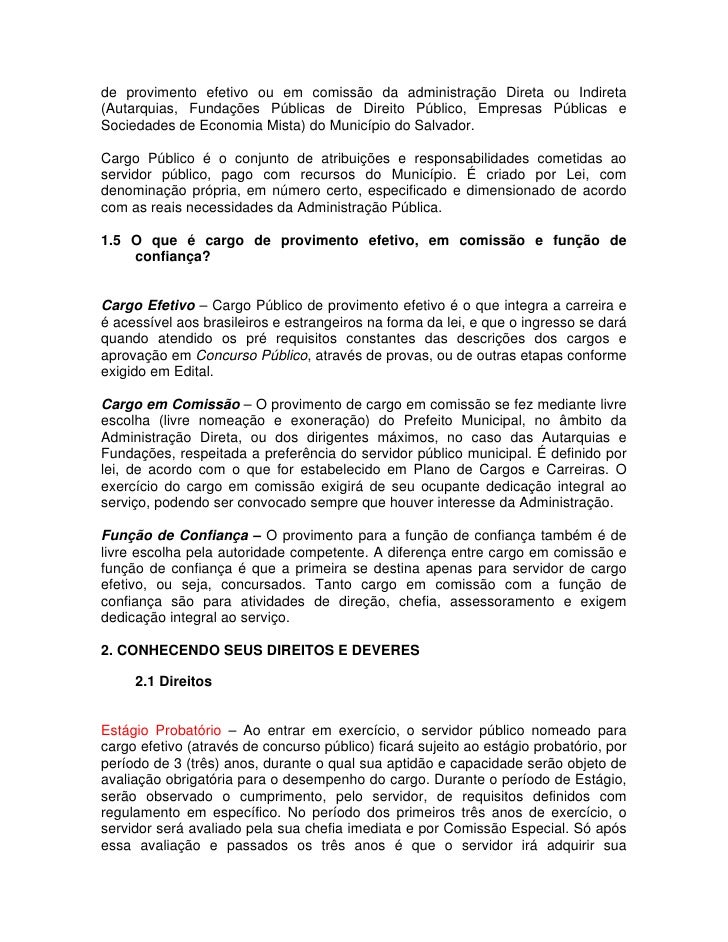 de provimento efetivo ou em comissão da administração Direta ou Indireta (Autarquias, Fundações Públicas de Direito Público, Empresas Públicas e Sociedades de Economia Mista) do Município do Salvador.

Cargo Público é o conjunto de atribuições e responsabilidades cometidas ao servidor público, pago com recursos do Município. É criado por Lei, com denominação própria, em número certo, especificado e dimensionado de acordo com as reais necessidades da Administração Pública.

1.5 O que é cargo de provimento efetivo, em comissão e função de confiança?

Cargo Efetivo – Cargo Público de provimento efetivo é o que integra a carreira e é acessível aos brasileiros e estrangeiros na forma da lei, e que o ingresso se dará quando atendido os pré requisitos constantes das descrições dos cargos e aprovação em Concurso Público, através de provas, ou de outras etapas conforme exigido em Edital.

Cargo em Comissão – O provimento de cargo em comissão se fez mediante livre escolha (livre nomeação e exoneração) do Prefeito Municipal, no âmbito da Administração Direta, ou dos dirigentes máximos, no caso das Autarquias e Fundações, respeitada a preferência do servidor público municipal. É definido por lei, de acordo com o que for estabelecido em Plano de Cargos e Carreiras. O exercício do cargo em comissão exigirá de seu ocupante dedicação integral ao serviço, podendo ser convocado sempre que houver interesse da Administração.

Função de Confiança – O provimento para a função de confiança também é de livre escolha pela autoridade competente. A diferença entre cargo em comissão e função de confiança é que a primeira se destina apenas para servidor de cargo efetivo, ou seja, concursados. Tanto cargo em comissão com a função de confiança são para atividades de direção, chefia, assessoramento e exigem dedicação integral ao serviço.

2. CONHECENDO SEUS DIREITOS E DEVERES

2.1 Direitos

Estágio Probatório – Ao entrar em exercício, o servidor público nomeado para cargo efetivo (através de concurso público) ficará sujeito ao estágio probatório, por período de 3 (três) anos, durante o qual sua aptidão e capacidade serão objeto de avaliação obrigatória para o desempenho do cargo. Durante o período de Estágio, serão observado o cumprimento, pelo servidor, de requisitos definidos com regulamento em específico. No período dos primeiros três anos de exercício, o servidor será avaliado pela sua chefia imediata e por Comissão Especial. Só após essa avaliação e passados os três anos é que o servidor irá adquirir sua